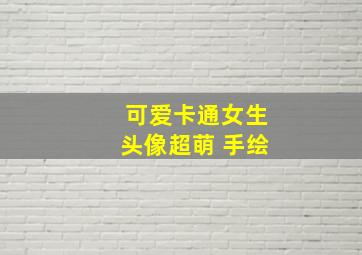 可爱卡通女生
头像超萌 手绘